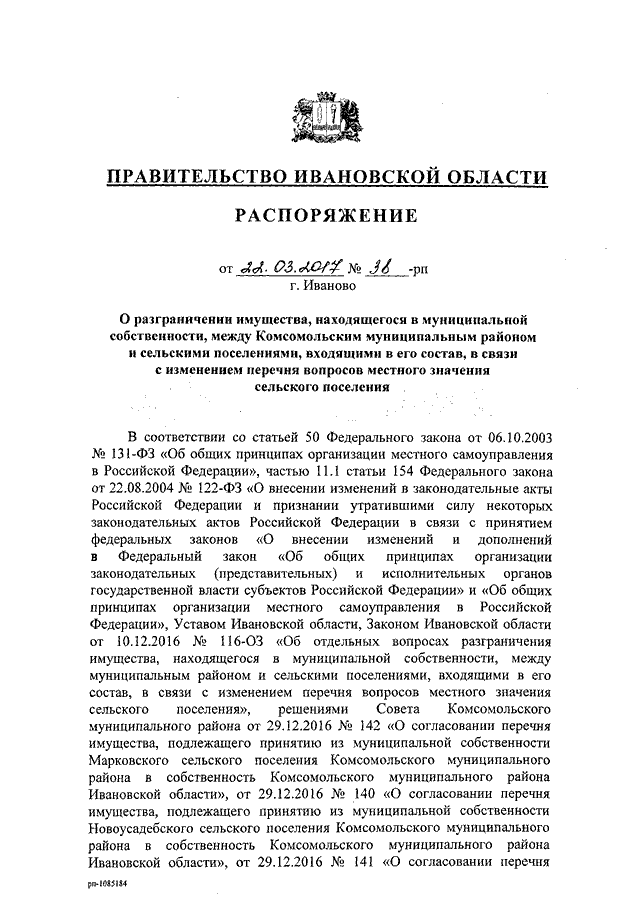 ПРАВИТЕЛЬСТВО ИВАНОВСКОЙ ОБЛАСТИ

РАСПОРЯЖЕНИЕ

от 22.03.2017 № 36 -рп
г. Иваново

О разграничении имущества, находящегося в муниципальной собственности, между Комсомольским муниципальным районом и сельскими поселениями, входящими в его состав, в связи с изменением перечня вопросов местного значения сельского поселения

В соответствии со статьей 50 Федерального закона от 06.10.2003 № 131-ФЗ «Об общих принципах организации местного самоуправления в Российской Федерации», частью 11.1 статьи 154 Федерального закона от 22.08.2004 № 122-ФЗ «О внесении изменений в законодательные акты Российской Федерации и признании утратившими силу некоторых законодательных актов Российской Федерации в связи с принятием федеральных законов «О внесении изменений и дополнений в Федеральный закон «Об общих принципах организации законодательных (представительных) и исполнительных органов государственной власти субъектов Российской Федерации» и «Об общих принципах организации местного самоуправления в Российской Федерации», Уставом Ивановской области, Законом Ивановской области от 10.12.2016 № 116-ОЗ «Об отдельных вопросах разграничения имущества, находящегося в муниципальной собственности, между муниципальным районом и сельскими поселениями, входящими в его состав, в связи с изменением перечня вопросов местного значения сельского поселения», решениями Совета Комсомольского муниципального района от 29.12.2016 № 142 «О согласовании перечня имущества, подлежащего принятию из муниципальной собственности Марковского сельского поселения Комсомольского муниципального района в собственность Комсомольского муниципального района Ивановской области», от 29.12.2016 № 140 «О согласовании перечня имущества, подлежащего принятию из муниципальной собственности Новоусадебского сельского поселения Комсомольского муниципального района в собственность Комсомольского муниципального района Ивановской области», от 29.12.2016 № 141 «О согласовании перечня

рп-1085184